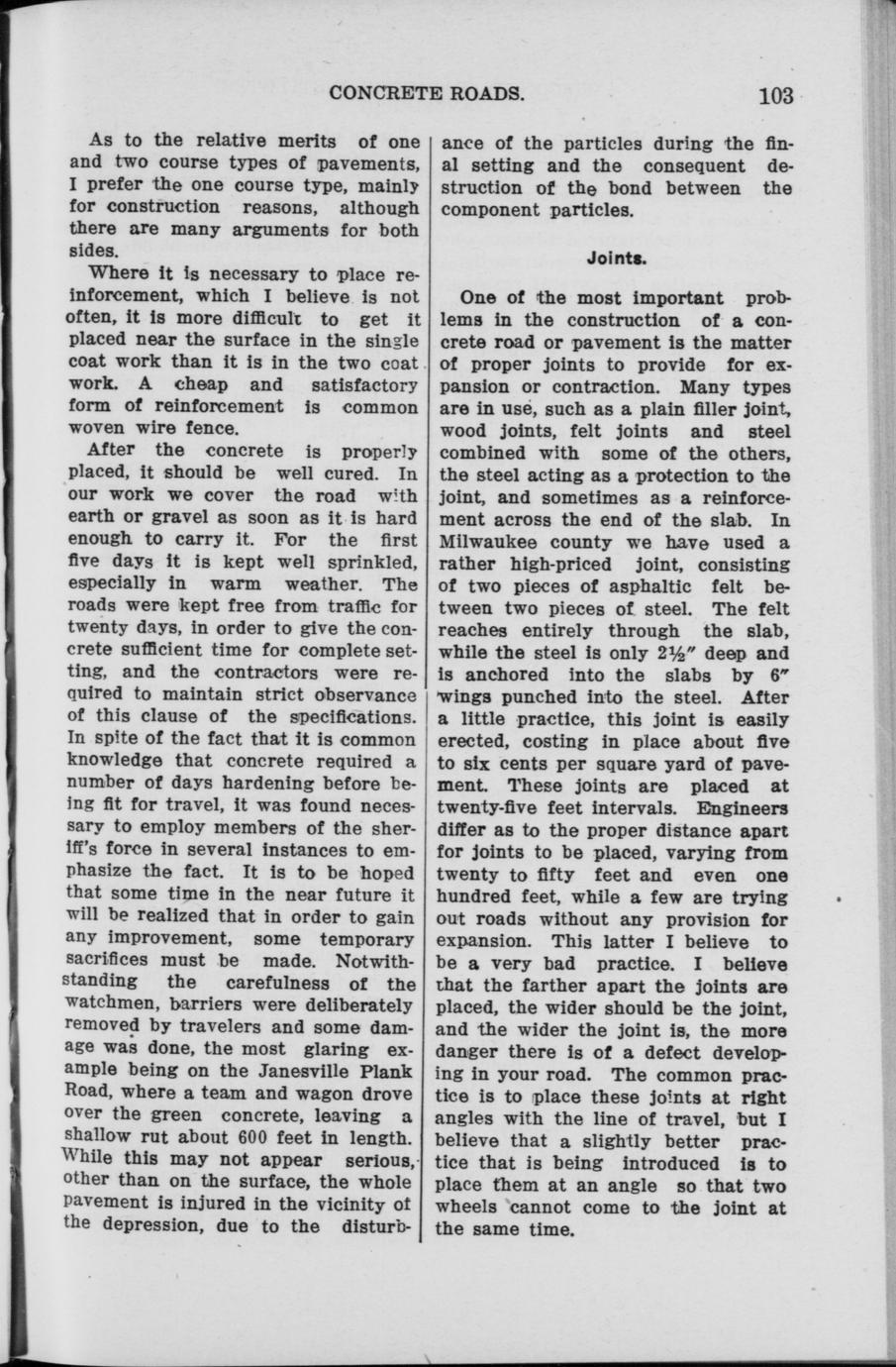 CONCRETE ROADS. 103

As to the relative merits of one and two course types of pavements, I prefer the one course type, mainly for construction reasons, although there are many arguments for both sides.

Where it is necessary to place reinforcement, which I believe is not often, it is more difficult to get it placed near the surface in the single coat work than it is in the two coat work. A cheap and satisfactory form of reinforcement is common woven wire fence.

After the concrete is properly placed, it should be well cured. In our work we cover the road with earth or gravel as soon as it is hard enough to carry it. For the first five days it is kept well sprinkled, especially in warm weather. The roads were kept free from traffic for twenty days, in order to give the concrete sufficient time for complete setting, and the contractors were required to maintain strict observance of this clause of the specifications. In spite of the fact that it is common knowledge that concrete required a number of days hardening before being fit for travel, it was found necessary to employ members of the sheriff's force in several instances to emphasize the fact. It is to be hoped that some time in the near future it will be realized that in order to gain any improvement, some temporary sacrifices must be made. Notwithstanding the carefulness of the watchmen, barriers were deliberately removed by travelers and some damage was done, the most glaring example being on the Janesville Plank Road, where a team and wagon drove over the green concrete, leaving a shallow rut about 600 feet in length. While this may not appear serious, other than on the surface, the whole pavement is injured in the vicinity of the depression, due to the disturbance of the particles during the final setting and the consequent destruction of the bond between the component particles.

Joints.

One of the most important problems in the construction of a concrete road or pavement is the matter of proper joints to provide for expansion or contraction. Many types are in use, such as a plain filler joint, wood joints, felt joints and steel combined with some of the others, the steel acting as a protection to the joint, and sometimes as a reinforcement across the end of the slab. In Milwaukee county we have used a rather high-priced joint, consisting of two pieces of asphaltic felt between two pieces of steel. The felt reaches entirely through the slab, while the steel is only 2½" deep and is anchored into the slabs by 6" wings punched into the steel. After a little practice, this joint is easily erected, costing in place about five to six cents per square yard of pavement. These joints are placed at twenty-five feet intervals. Engineers differ as to the proper distance apart for joints to be placed, varying from twenty to fifty feet and even one hundred feet, while a few are trying out roads without any provision for expansion. This latter I believe to be a very bad practice. I believe that the farther apart the joints are placed, the wider should be the joint, and the wider the joint is, the more danger there is of a defect developing in your road. The common practice is to place these joints at right angles with the line of travel, but I believe that a slightly better practice that is being introduced is to place them at an angle so that two wheels cannot come to the joint at the same time.